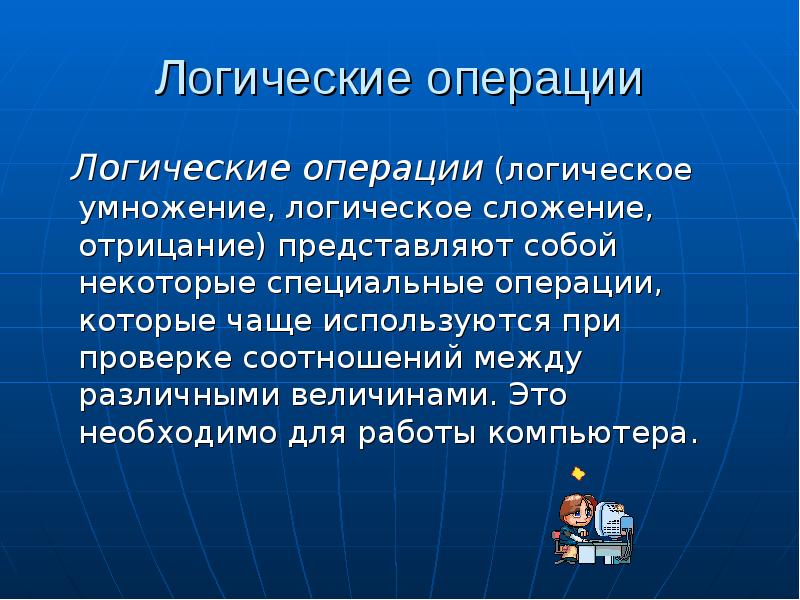 Логические операции

Логические операции (логическое умножение, логическое сложение, отрицание) представляют собой некоторые специальные операции, которые чаще используются при проверке соотношений между различными величинами. Это необходимо для работы компьютера.